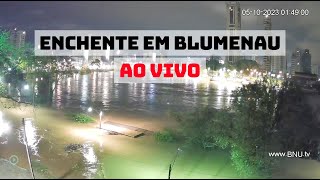 05-10-2023 01:49:00

ENCHENTE EM BLUMENAU

AO VIVO

www.BNU.tv